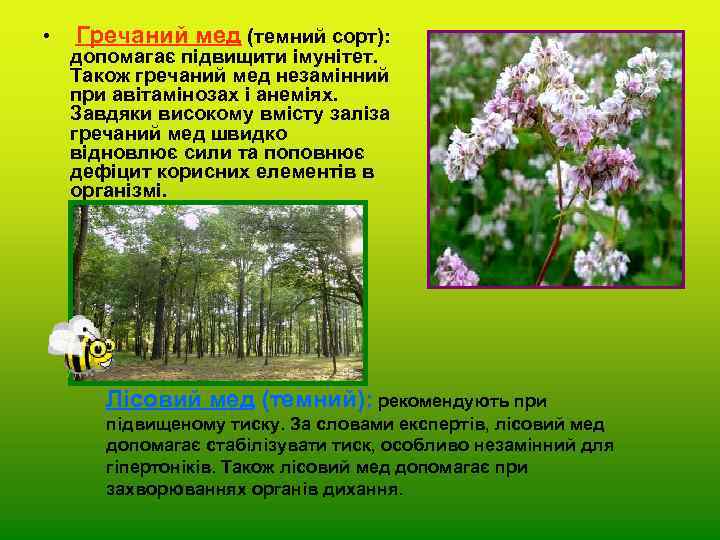 • Гречаний мед (темний сорт): допомагає підвищити імунітет. Також гречаний мед незамінний при авітамінозах і анеміях. Завдяки високому вмісту заліза гречаний мед швидко відновлює сили та поповнює дефіцит корисних елементів в організмі.

Лісовий мед (темний): рекомендують при підвищеному тиску. За словами експертів, лісовий мед допомагає стабілізувати тиск, особливо незамінний для гіпертоніків. Також лісовий мед допомагає при захворюваннях органів дихання.